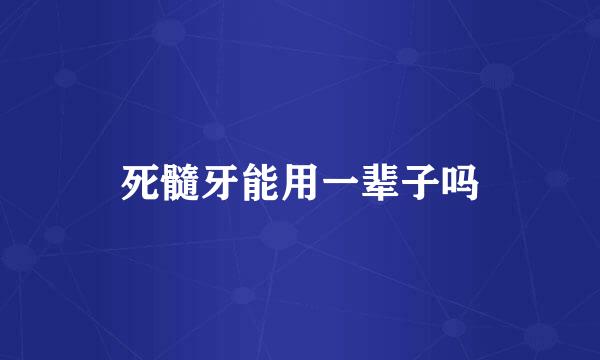 死髓牙能用一辈子吗